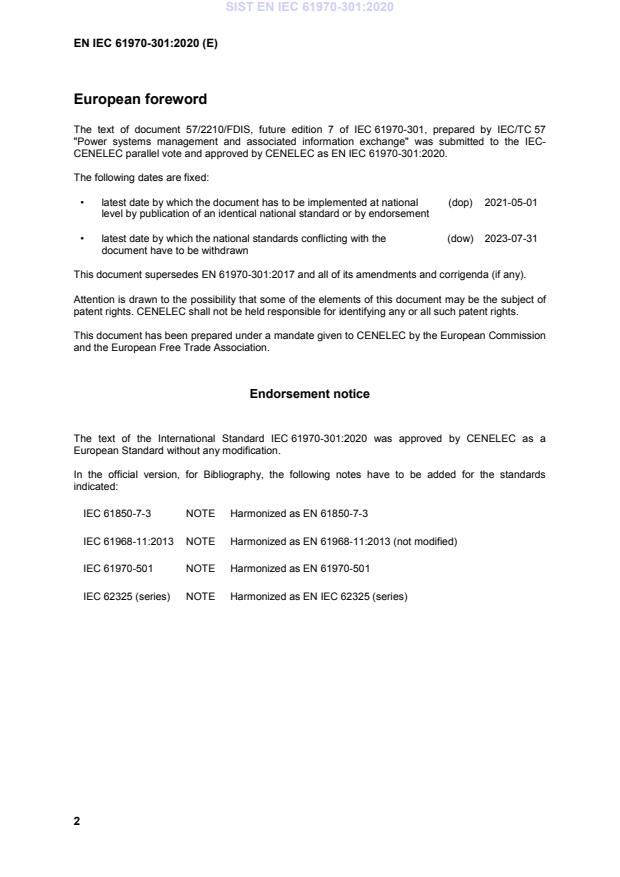 SIST EN IEC 61970-301:2020

EN IEC 61970-301:2020 (E)

European foreword

The text of document 57/2210/FDIS, future edition 7 of IEC 61970-301, prepared by IEC/TC 57 "Power systems management and associated information exchange" was submitted to the IEC-CENELEC parallel vote and approved by CENELEC as EN IEC 61970-301:2020.

The following dates are fixed:

• latest date by which the document has to be implemented at national level by publication of an identical national standard or by endorsement (dop) 2021-05-01

• latest date by which the national standards conflicting with the document have to be withdrawn (dow) 2023-07-31

This document supersedes EN 61970-301:2017 and all of its amendments and corrigenda (if any).

Attention is drawn to the possibility that some of the elements of this document may be the subject of patent rights. CENELEC shall not be held responsible for identifying any or all such patent rights.

This document has been prepared under a mandate given to CENELEC by the European Commission and the European Free Trade Association.

Endorsement notice

The text of the International Standard IEC 61970-301:2020 was approved by CENELEC as a European Standard without any modification.

In the official version, for Bibliography, the following notes have to be added for the standards indicated:

IEC 61850-7-3 NOTE Harmonized as EN 61850-7-3

IEC 61968-11:2013 NOTE Harmonized as EN 61968-11:2013 (not modified)

IEC 61970-501 NOTE Harmonized as EN 61970-501

IEC 62325 (series) NOTE Harmonized as EN IEC 62325 (series)

2